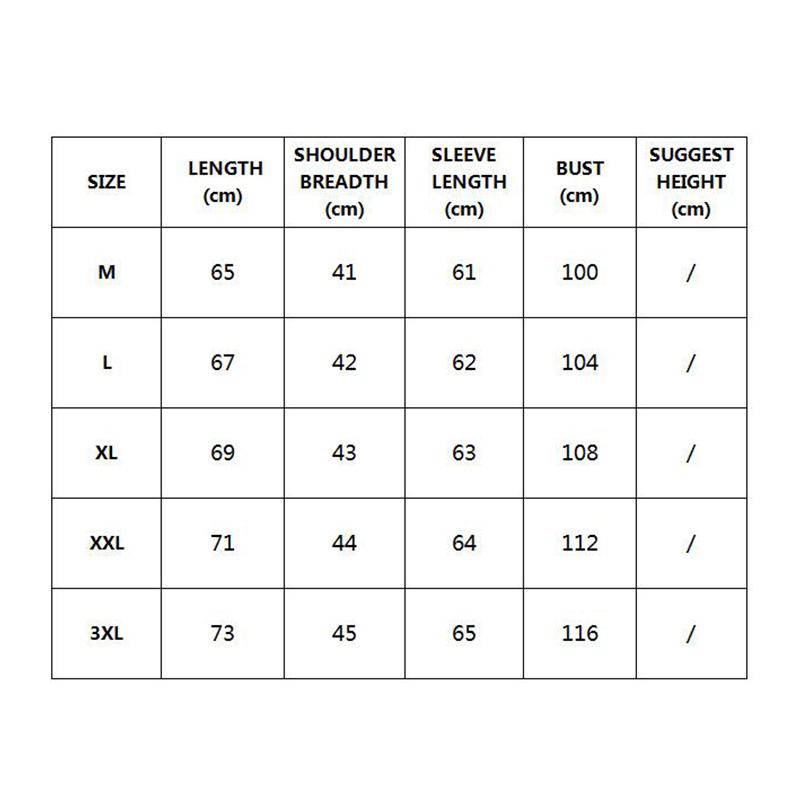 | SIZE | LENGTH (cm) | SHOULDER BREADTH (cm) | SLEEVE LENGTH (cm) | BUST (cm) | SUGGEST HEIGHT (cm) |
|---|---|---|---|---|---|
| M | 65 | 41 | 61 | 100 | / |
| L | 67 | 42 | 62 | 104 | / |
| XL | 69 | 43 | 63 | 108 | / |
| XXL | 71 | 44 | 64 | 112 | / |
| 3XL | 73 | 45 | 65 | 116 | / |